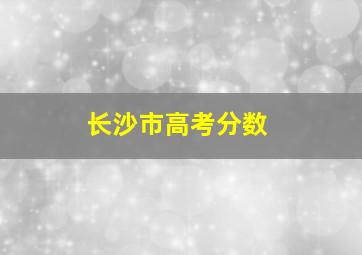 长沙市高考分数